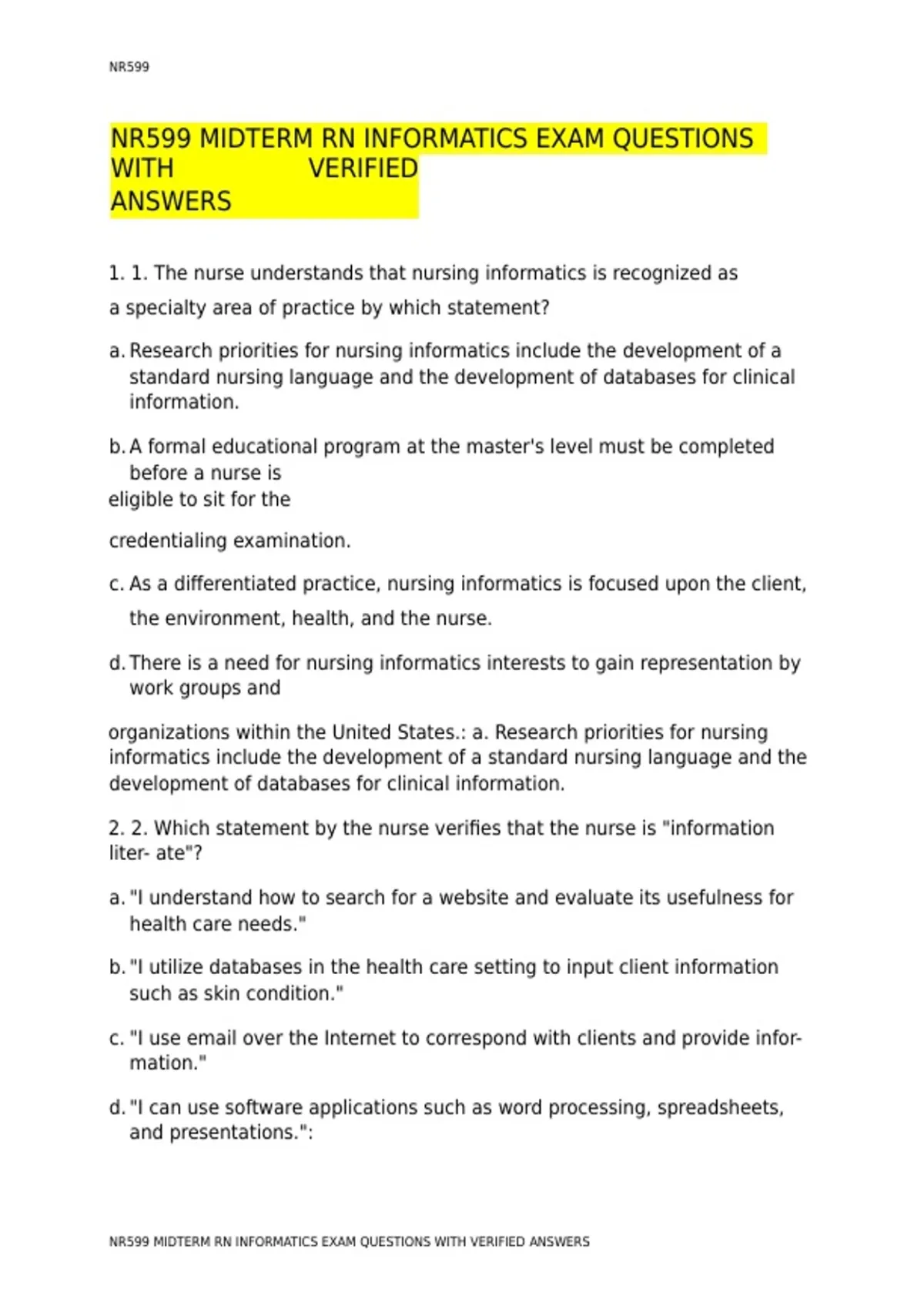 NR599

NR599 MIDTERM RN INFORMATICS EXAM QUESTIONS WITH VERIFIED ANSWERS

1. 1. The nurse understands that nursing informatics is recognized as a specialty area of practice by which statement?

a. Research priorities for nursing informatics include the development of a standard nursing language and the development of databases for clinical information.

b. A formal educational program at the master's level must be completed before a nurse is eligible to sit for the

credentialing examination.

c. As a differentiated practice, nursing informatics is focused upon the client, the environment, health, and the nurse.

d. There is a need for nursing informatics interests to gain representation by work groups and

organizations within the United States.: a. Research priorities for nursing informatics include the development of a standard nursing language and the development of databases for clinical information.

2. 2. Which statement by the nurse verifies that the nurse is "information liter- ate"?

a. "I understand how to search for a website and evaluate its usefulness for health care needs."

b. "I utilize databases in the health care setting to input client information such as skin condition."

c. "I use email over the Internet to correspond with clients and provide information."

d. "I can use software applications such as word processing, spreadsheets, and presentations.":

NR599 MIDTERM RN INFORMATICS EXAM QUESTIONS WITH VERIFIED ANSWERS